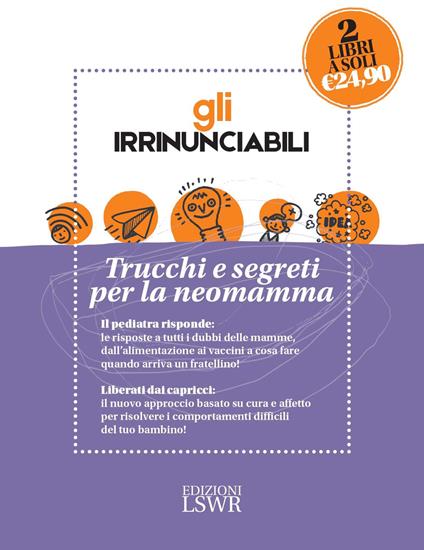 2 LIBRI A SOLI €24,90

gli
IRRINUNCIABILI

IDEA

Trucchi e segreti per la neomamma

Il pediatra risponde:
le risposte a tutti i dubbi delle mamme, dall'alimentazione ai vaccini a cosa fare quando arriva un fratellino!

Liberati dai capricci:
il nuovo approccio basato su cura e affetto per risolvere i comportamenti difficili del tuo bambino!

EDIZIONI
LSWR